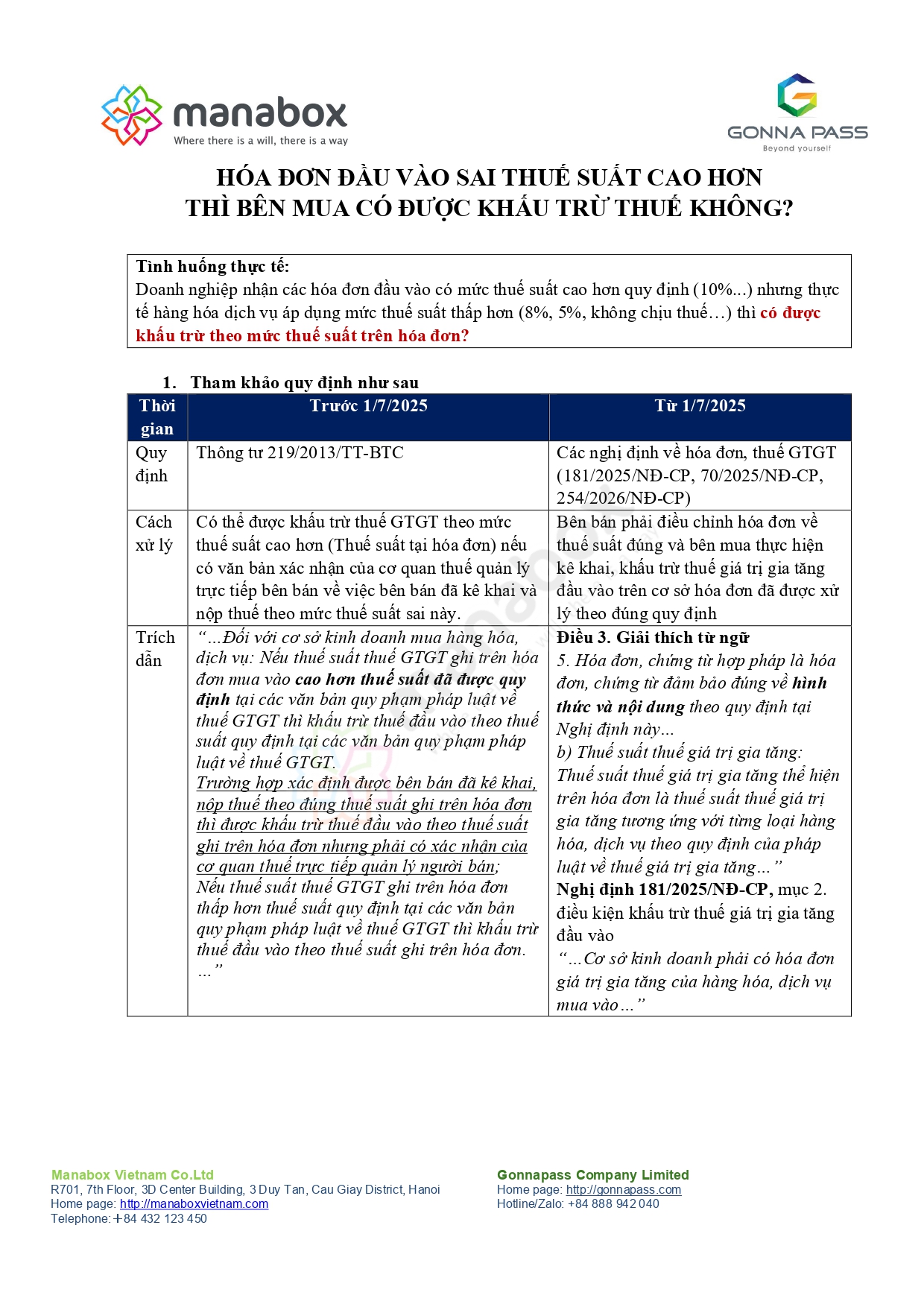 manabox
Where there is a will, there is a way

GONNA PASS
Beyond yourself

HÓA ĐƠN ĐẦU VÀO SAI THUẾ SUẤT CAO HƠN
THÌ BÊN MUA CÓ ĐƯỢC KHẤU TRỪ THUẾ KHÔNG?

Tình huống thực tế:
Doanh nghiệp nhận các hóa đơn đầu vào có mức thuế suất cao hơn quy định (10%...) nhưng thực tế hàng hóa dịch vụ áp dụng mức thuế suất thấp hơn (8%, 5%, không chịu thuế…) thì có được khấu trừ theo mức thuế suất trên hóa đơn?

1. Tham khảo quy định như sau

| Thời gian | Trước 1/7/2025 | Từ 1/7/2025 |
|---|---|---|
| Quy định | Thông tư 219/2013/TT-BTC | Các nghị định về hóa đơn, thuế GTGT (181/2025/NĐ-CP, 70/2025/NĐ-CP, 254/2026/NĐ-CP) |
| Cách xử lý | Có thể được khấu trừ thuế GTGT theo mức thuế suất cao hơn (Thuế suất tại hóa đơn) nếu có văn bản xác nhận của cơ quan thuế quản lý trực tiếp bên bán về việc bên bán đã kê khai và nộp thuế theo mức thuế suất sai này. | Bên bán phải điều chỉnh hóa đơn về thuế suất đúng và bên mua thực hiện kê khai, khấu trừ thuế giá trị gia tăng đầu vào trên cơ sở hóa đơn đã được xử lý theo đúng quy định |
| Trích dẫn | “…Đối với cơ sở kinh doanh mua hàng hóa, dịch vụ: Nếu thuế suất thuế GTGT ghi trên hóa đơn mua vào cao hơn thuế suất đã được quy định tại các văn bản quy phạm pháp luật về thuế GTGT thì khấu trừ thuế đầu vào theo thuế suất quy định tại các văn bản quy phạm pháp luật về thuế GTGT. Trường hợp xác định được bên bán đã kê khai, nộp thuế theo đúng thuế suất ghi trên hóa đơn thì được khấu trừ thuế đầu vào theo thuế suất ghi trên hóa đơn nhưng phải có xác nhận của cơ quan thuế trực tiếp quản lý người bán; Nếu thuế suất thuế GTGT ghi trên hóa đơn thấp hơn thuế suất quy định tại các văn bản quy phạm pháp luật về thuế GTGT thì khấu trừ thuế đầu vào theo thuế suất ghi trên hóa đơn. …” | Điều 3. Giải thích từ ngữ 5. Hóa đơn, chứng từ hợp pháp là hóa đơn, chứng từ đảm bảo đúng về hình thức và nội dung theo quy định tại Nghị định này… b) Thuế suất thuế giá trị gia tăng: Thuế suất thuế giá trị gia tăng thể hiện trên hóa đơn là thuế suất thuế giá trị gia tăng tương ứng với từng loại hàng hóa, dịch vụ theo quy định của pháp luật về thuế giá trị gia tăng…” Nghị định 181/2025/NĐ-CP, mục 2. điều kiện khấu trừ thuế giá trị gia tăng đầu vào “…Cơ sở kinh doanh phải có hóa đơn giá trị gia tăng của hàng hóa, dịch vụ mua vào…” |

Manabox Vietnam Co.Ltd
R701, 7th Floor, 3D Center Building, 3 Duy Tan, Cau Giay District, Hanoi
Home page: http://manaboxvietnam.com
Telephone: +84 432 123 450

Gonnapass Company Limited
Home page: http://gonnapass.com
Hotline/Zalo: +84 888 942 040